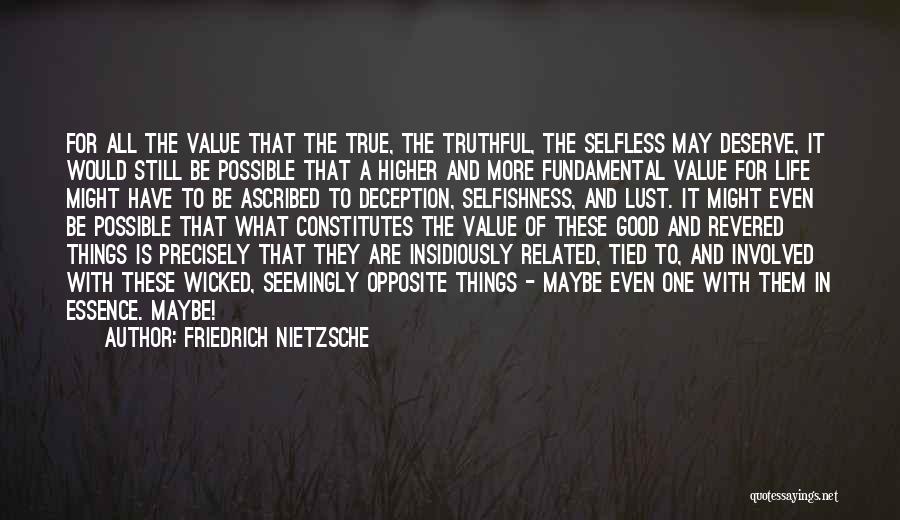 FOR ALL THE VALUE THAT THE TRUE, THE TRUTHFUL, THE SELFLESS MAY DESERVE, IT WOULD STILL BE POSSIBLE THAT A HIGHER AND MORE FUNDAMENTAL VALUE FOR LIFE MIGHT HAVE TO BE ASCRIBED TO DECEPTION, SELFISHNESS, AND LUST. IT MIGHT EVEN BE POSSIBLE THAT WHAT CONSTITUTES THE VALUE OF THESE GOOD AND REVERED THINGS IS PRECISELY THAT THEY ARE INSIDIOUSLY RELATED, TIED TO, AND INVOLVED WITH THESE WICKED, SEEMINGLY OPPOSITE THINGS - MAYBE EVEN ONE WITH THEM IN ESSENCE. MAYBE!

AUTHOR: FRIEDRICH NIETZSCHE

quotessayings.net